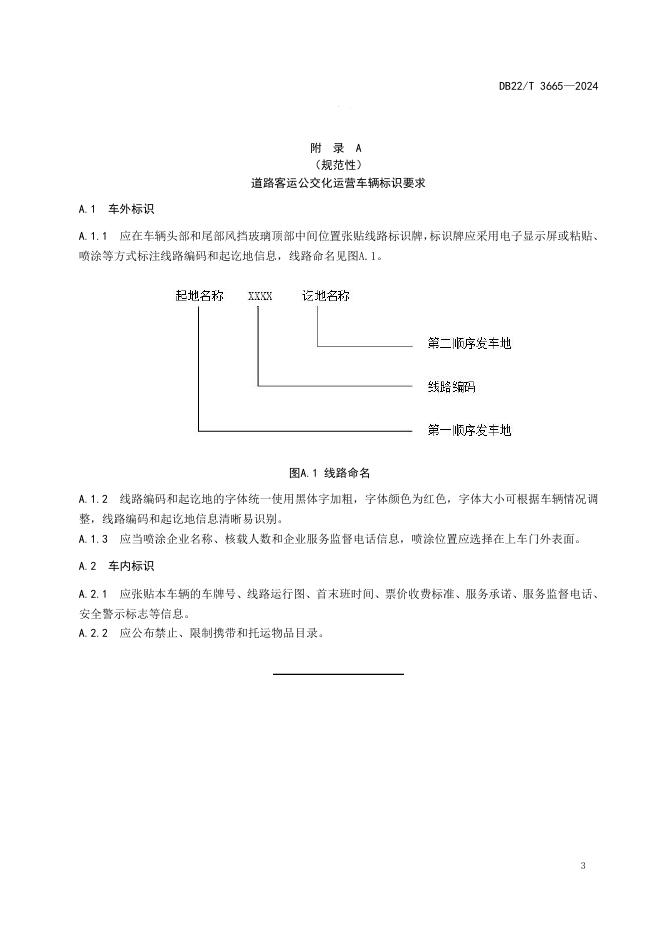 DB22/T 3665—2024

附 录 A
（规范性）
道路客运公交化运营车辆标识要求

A.1 车外标识

A.1.1 应在车辆头部和尾部风挡玻璃顶部中间位置张贴线路标识牌，标识牌应采用电子显示屏或粘贴、喷涂等方式标注线路编码和起讫地信息，线路命名见图A.1。

起地名称 XXXX 讫地名称

第二顺序发车地

线路编码

第一顺序发车地

图A.1 线路命名

A.1.2 线路编码和起讫地的字体统一使用黑体字加粗，字体颜色为红色，字体大小可根据车辆情况调整，线路编码和起讫地信息清晰易识别。
A.1.3 应当喷涂企业名称、核载人数和企业服务监督电话信息，喷涂位置应选择在上车门外表面。

A.2 车内标识

A.2.1 应张贴本车辆的车牌号、线路运行图、首末班时间、票价收费标准、服务承诺、服务监督电话、安全警示标志等信息。
A.2.2 应公布禁止、限制携带和托运物品目录。

3